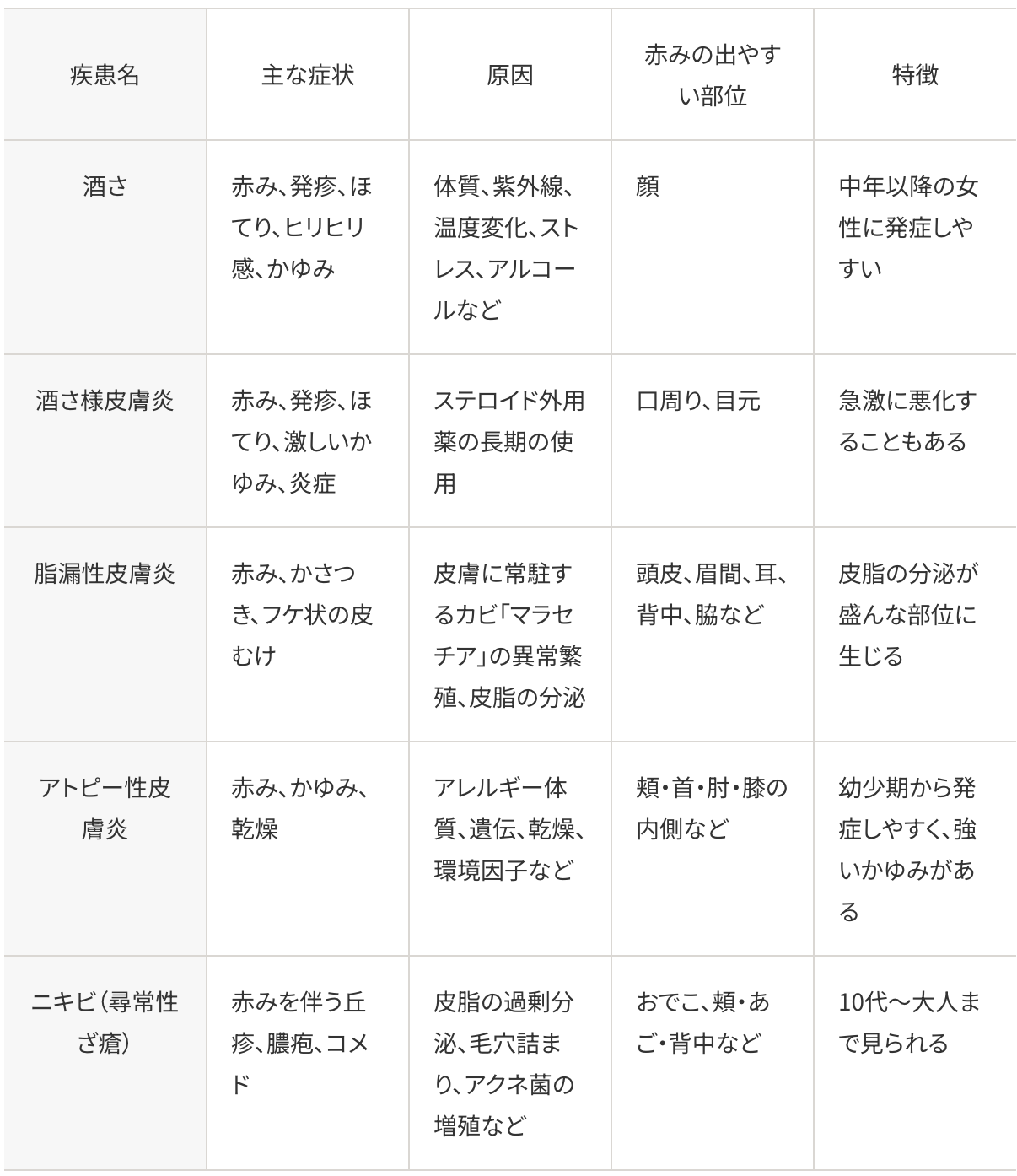 | 疾患名 | 主な症状 | 原因 | 赤みの出やすい部位 | 特徴 |
|---|---|---|---|---|
| 酒さ | 赤み、発疹、ほてり、ヒリヒリ感、かゆみ | 体質、紫外線、温度変化、ストレス、アルコールなど | 顔 | 中年以降の女性に発症しやすい |
| 酒さ様皮膚炎 | 赤み、発疹、ほてり、激しいかゆみ、炎症 | ステロイド外用薬の長期の使用 | 口周り、目元 | 急激に悪化することもある |
| 脂漏性皮膚炎 | 赤み、かさつき、フケ状の皮むけ | 皮膚に常駐するカビ「マラセチア」の異常繁殖、皮脂の分泌 | 頭皮、眉間、耳、背中、脇など | 皮脂の分泌が盛んな部位に生じる |
| アトピー性皮膚炎 | 赤み、かゆみ、乾燥 | アレルギー体質、遺伝、乾燥、環境因子など | 頬・首・肘・膝の内側など | 幼少期から発症しやすく、強いかゆみがある |
| ニキビ（尋常性ざ瘡） | 赤みを伴う丘疹、膿疱、コメド | 皮脂の過剰分泌、毛穴詰まり、アクネ菌の増殖など | おでこ、頬・あご・背中など | 10代〜大人まで見られる |